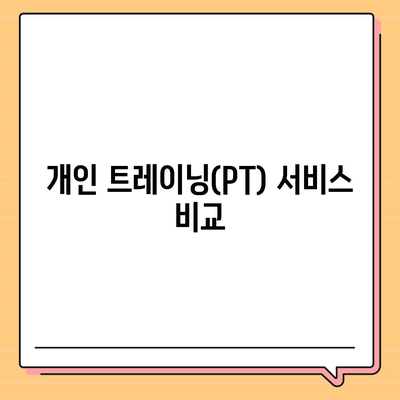 개인 트레이닝(PT) 서비스 비교